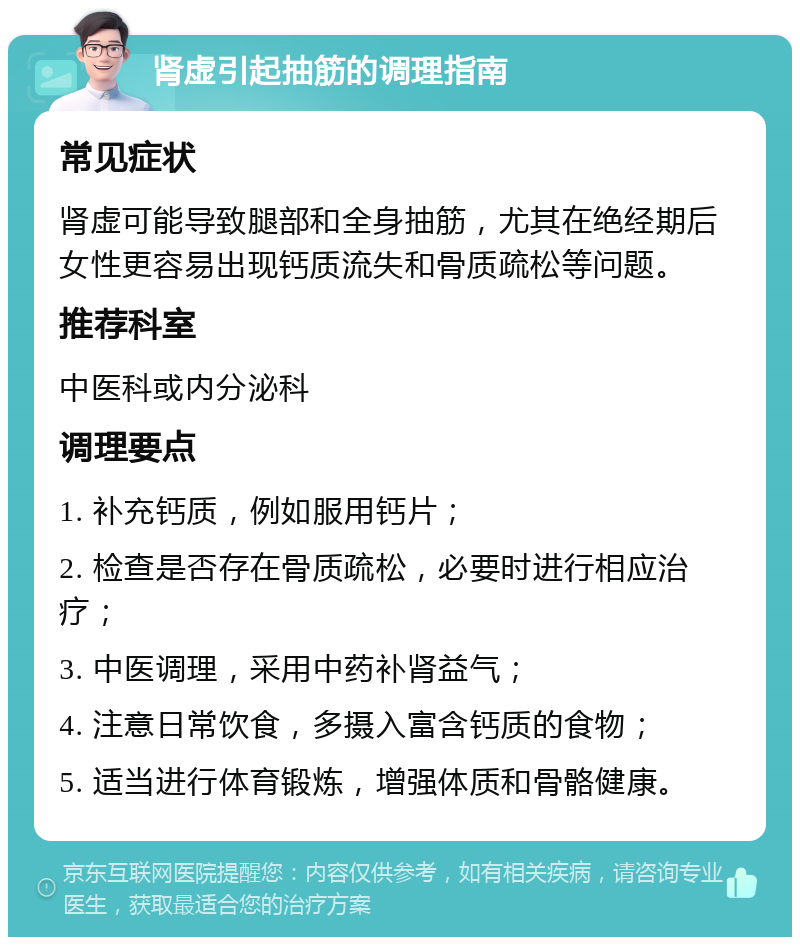 肾虚引起抽筋的调理指南

常见症状

肾虚可能导致腿部和全身抽筋，尤其在绝经期后女性更容易出现钙质流失和骨质疏松等问题。

推荐科室

中医科或内分泌科

调理要点

1. 补充钙质，例如服用钙片；

2. 检查是否存在骨质疏松，必要时进行相应治疗；

3. 中医调理，采用中药补肾益气；

4. 注意日常饮食，多摄入富含钙质的食物；

5. 适当进行体育锻炼，增强体质和骨骼健康。

京东互联网医院提醒您：内容仅供参考，如有相关疾病，请咨询专业医生，获取最适合您的治疗方案